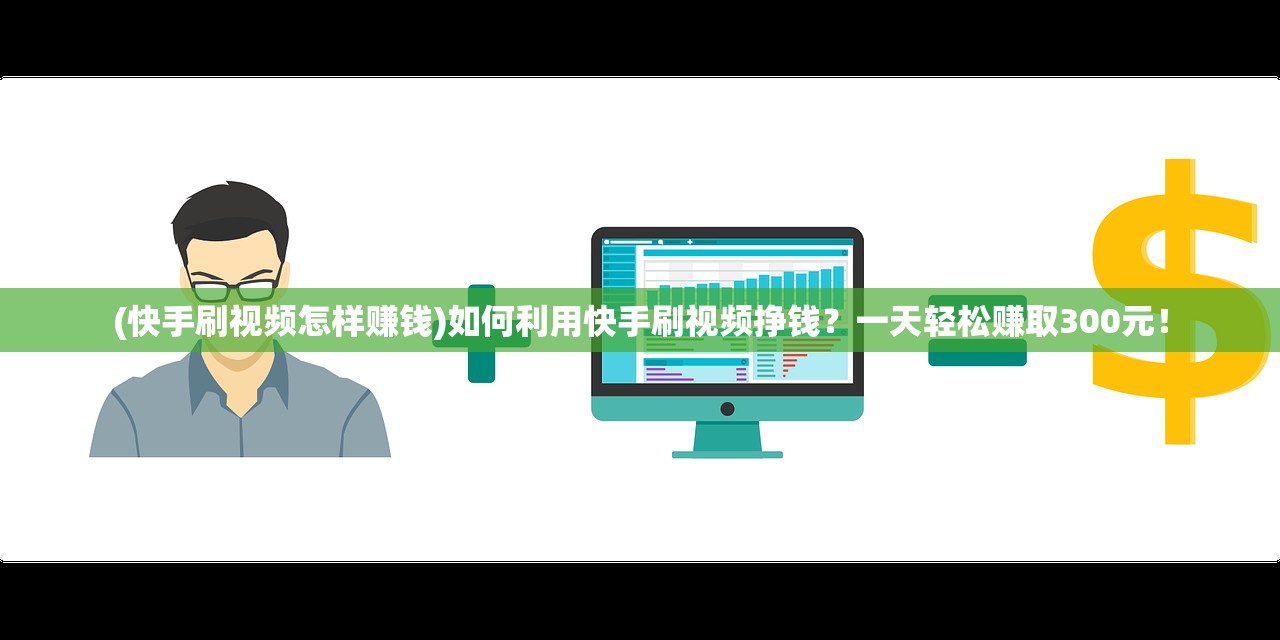 (快手刷视频怎样赚钱)如何利用快手刷视频挣钱？一天轻松赚取300元！